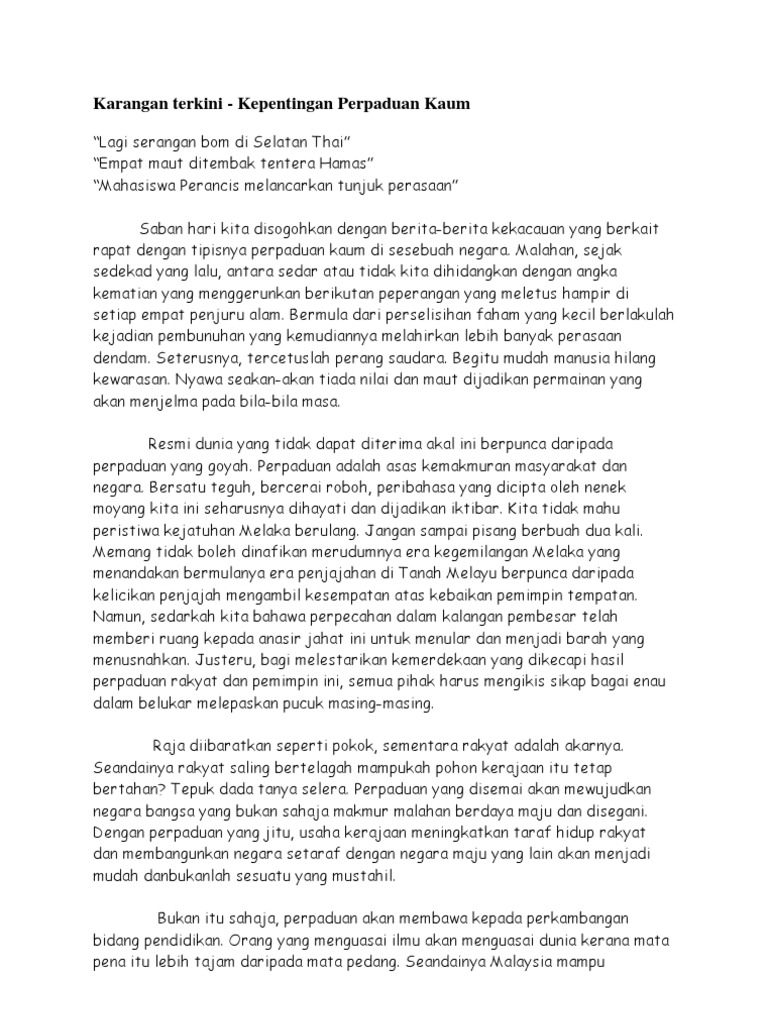 Karangan terkini - Kepentingan Perpaduan Kaum

“Lagi serangan bom di Selatan Thai”
“Empat maut ditembak tentera Hamas”
“Mahasiswa Perancis melancarkan tunjuk perasaan”

Saban hari kita disogohkan dengan berita-berita kekacauan yang berkait rapat dengan tipisnya perpaduan kaum di sesebuah negara. Malahan, sejak sedekad yang lalu, antara sedar atau tidak kita dihidangkan dengan angka kematian yang menggerunkan berikutan peperangan yang meletus hampir di setiap empat penjuru alam. Bermula dari perselisihan faham yang kecil berlakulah kejadian pembunuhan yang kemudiannya melahirkan lebih banyak perasaan dendam. Seterusnya, tercetuslah perang saudara. Begitu mudah manusia hilang kewarasan. Nyawa seakan-akan tiada nilai dan maut dijadikan permainan yang akan menjelma pada bila-bila masa.

Resmi dunia yang tidak dapat diterima akal ini berpunca daripada perpaduan yang goyah. Perpaduan adalah asas kemakmuran masyarakat dan negara. Bersatu teguh, bercerai roboh, peribahasa yang dicipta oleh nenek moyang kita ini seharusnya dihayati dan dijadikan iktibar. Kita tidak mahu peristiwa kejatuhan Melaka berulang. Jangan sampai pisang berbuah dua kali. Memang tidak boleh dinafikan merudumnya era kegemilangan Melaka yang menandakan bermulanya era penjajahan di Tanah Melayu berpunca daripada kelicikan penjajah mengambil kesempatan atas kebaikan pemimpin tempatan. Namun, sedarkah kita bahawa perpecahan dalam kalangan pembesar telah memberi ruang kepada anasir jahat ini untuk menular dan menjadi barah yang menusnahkan. Justeru, bagi melestarikan kemerdekaan yang dikecapi hasil perpaduan rakyat dan pemimpin ini, semua pihak harus mengikis sikap bagai enau dalam belukar melepaskan pucuk masing-masing.

Raja diibaratkan seperti pokok, sementara rakyat adalah akarnya. Seandainya rakyat saling bertelagah mampukah pohon kerajaan itu tetap bertahan? Tepuk dada tanya selera. Perpaduan yang disemai akan mewujudkan negara bangsa yang bukan sahaja makmur malahan berdaya maju dan disegani. Dengan perpaduan yang jitu, usaha kerajaan meningkatkan taraf hidup rakyat dan membangunkan negara setaraf dengan negara maju yang lain akan menjadi mudah danbukanlah sesuatu yang mustahil.

Bukan itu sahaja, perpaduan akan membawa kepada perkambangan bidang pendidikan. Orang yang menguasai ilmu akan menguasai dunia kerana mata pena itu lebih tajam daripada mata pedang. Seandainya Malaysia mampu